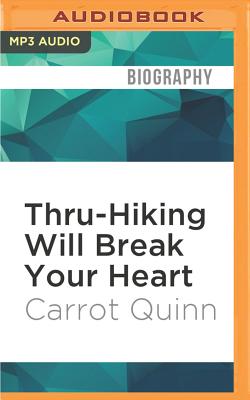 AUDIOBOOK

MP3 AUDIO

BIOGRAPHY

Thru-Hiking Will Break Your Heart

Carrot Quinn